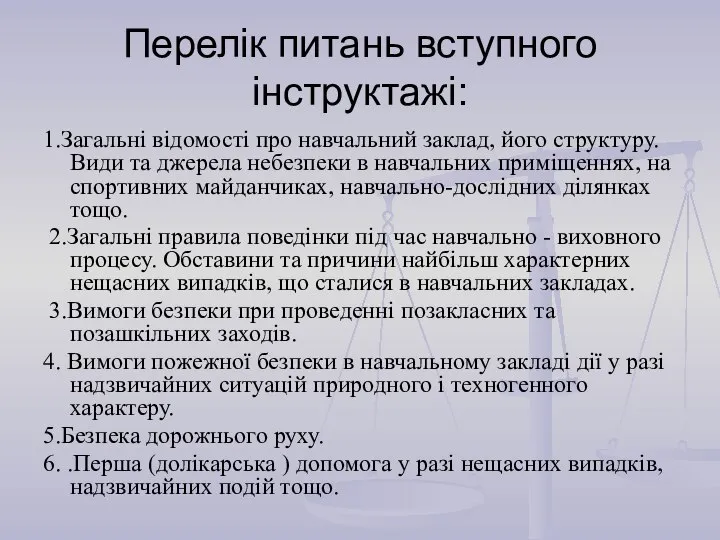 Перелік питань вступного інструктажі:

1.Загальні відомості про навчальний заклад, його структуру. Види та джерела небезпеки в навчальних приміщеннях, на спортивних майданчиках, навчально-дослідних ділянках тощо.

2.Загальні правила поведінки під час навчально - виховного процесу. Обставини та причини найбільш характерних нещасних випадків, що сталися в навчальних закладах.

3.Вимоги безпеки при проведенні позакласних та позашкільних заходів.

4. Вимоги пожежної безпеки в навчальному закладі дії у разі надзвичайних ситуацій природного і техногенного характеру.

5.Безпека дорожнього руху.

6. .Перша (долікарська ) допомога у разі нещасних випадків, надзвичайних подій тощо.